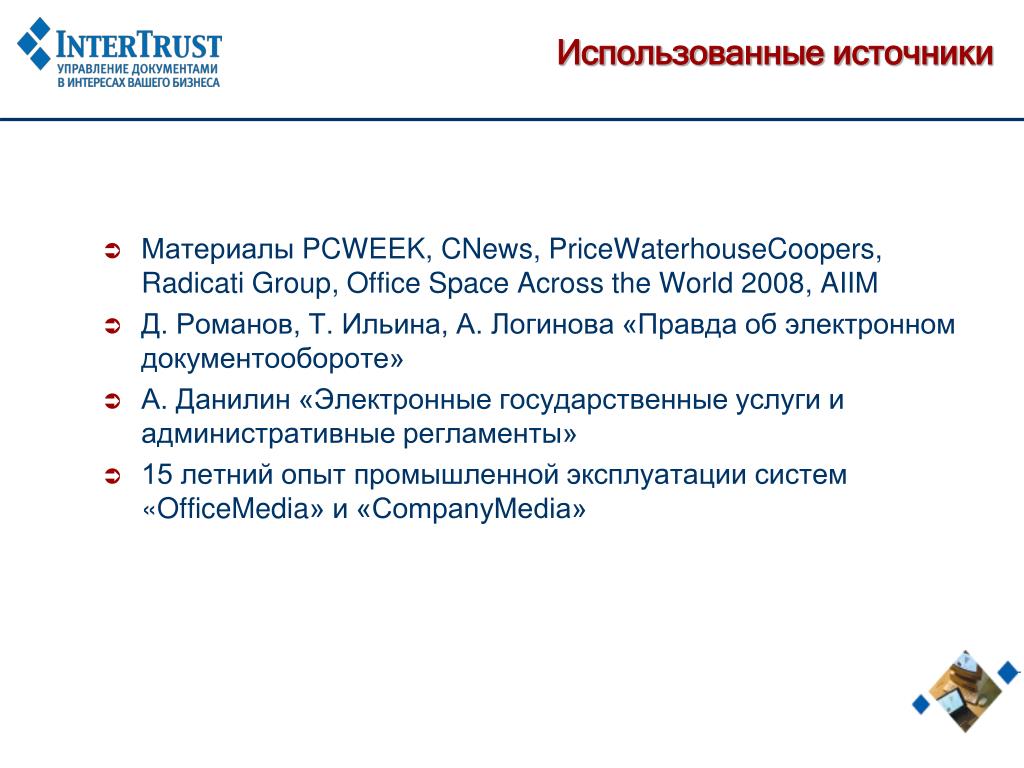 INTERTRUST
УПРАВЛЕНИЕ ДОКУМЕНТАМИ В ИНТЕРЕСАХ ВАШЕГО БИЗНЕСА

Использованные источники

Материалы PCWEEK, CNews, PriceWaterhouseCoopers, Radicati Group, Office Space Across the World 2008, AIIM

Д. Романов, Т. Ильина, А. Логинова «Правда об электронном документообороте»

А. Данилин «Электронные государственные услуги и административные регламенты»

15 летний опыт промышленной эксплуатации систем «OfficeMedia» и «CompanyMedia»